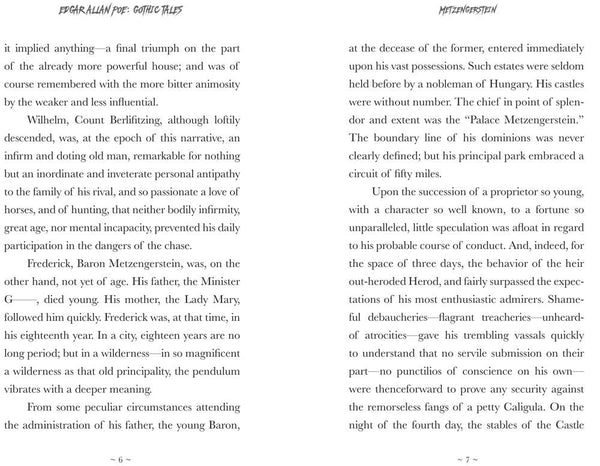 EDGAR ALLAN POE: GOTHIC TALES

it implied anything—a final triumph on the part of the already more powerful house; and was of course remembered with the more bitter animosity by the weaker and less influential.

Wilhelm, Count Berlifitzing, although loftily descended, was, at the epoch of this narrative, an infirm and doting old man, remarkable for nothing but an inordinate and inveterate personal antipathy to the family of his rival, and so passionate a love of horses, and of hunting, that neither bodily infirmity, great age, nor mental incapacity, prevented his daily participation in the dangers of the chase.

Frederick, Baron Metzengerstein, was, on the other hand, not yet of age. His father, the Minister G——, died young. His mother, the Lady Mary, followed him quickly. Frederick was, at that time, in his eighteenth year. In a city, eighteen years are no long period; but in a wilderness—in so magnificent a wilderness as that old principality, the pendulum vibrates with a deeper meaning.

From some peculiar circumstances attending the administration of his father, the young Baron,

~ 6 ~

METZENGERSTEIN

at the decease of the former, entered immediately upon his vast possessions. Such estates were seldom held before by a nobleman of Hungary. His castles were without number. The chief in point of splendor and extent was the "Palace Metzengerstein." The boundary line of his dominions was never clearly defined; but his principal park embraced a circuit of fifty miles.

Upon the succession of a proprietor so young, with a character so well known, to a fortune so unparalleled, little speculation was afloat in regard to his probable course of conduct. And, indeed, for the space of three days, the behavior of the heir out-heroded Herod, and fairly surpassed the expectations of his most enthusiastic admirers. Shameful debaucheries—flagrant treacheries—unheard-of atrocities—gave his trembling vassals quickly to understand that no servile submission on their part—no punctilios of conscience on his own—were thenceforward to prove any security against the remorseless fangs of a petty Caligula. On the night of the fourth day, the stables of the Castle

~ 7 ~